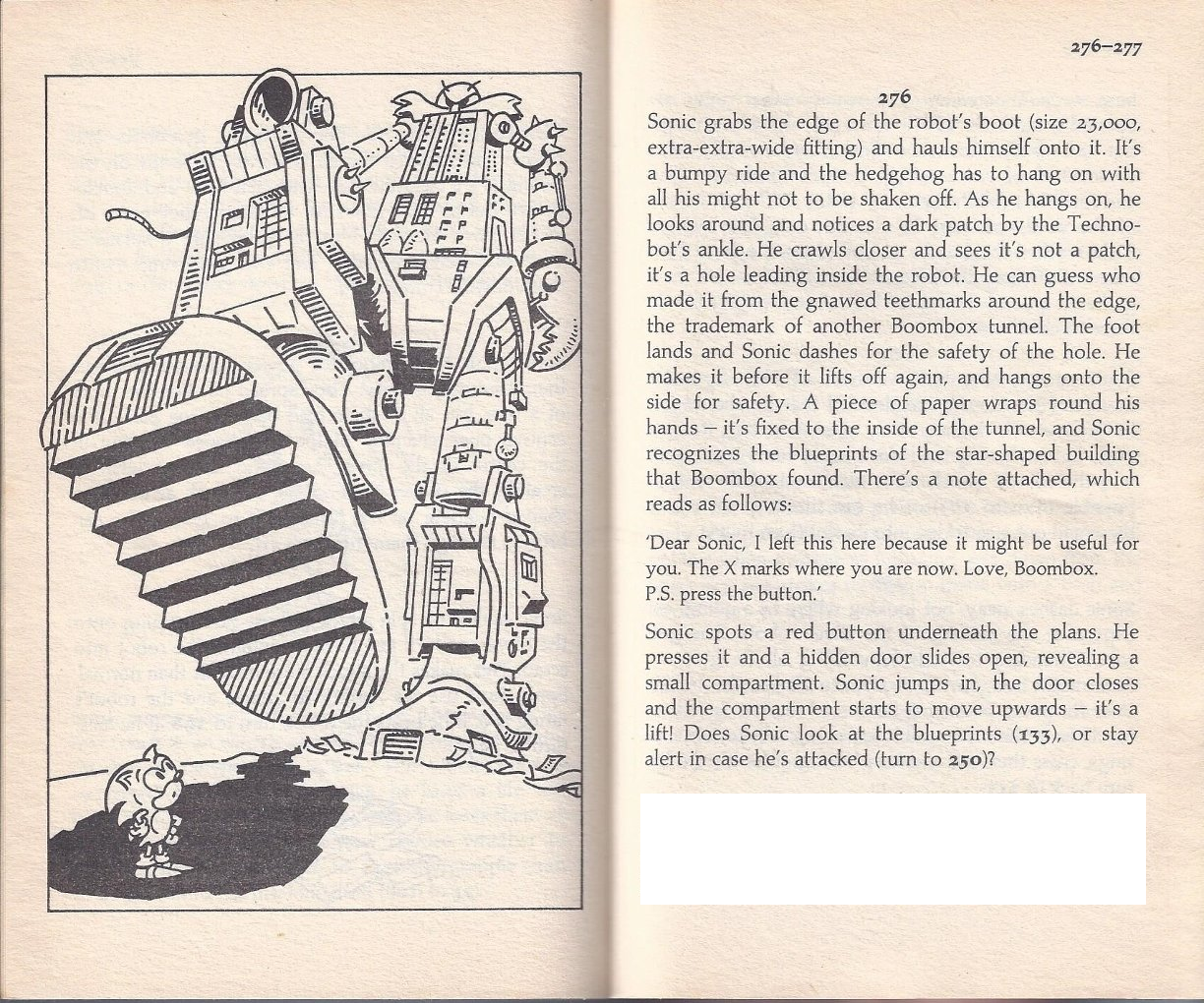 276–277

276

Sonic grabs the edge of the robot's boot (size 23,000, extra-extra-wide fitting) and hauls himself onto it. It's a bumpy ride and the hedgehog has to hang on with all his might not to be shaken off. As he hangs on, he looks around and notices a dark patch by the Technobot's ankle. He crawls closer and sees it's not a patch, it's a hole leading inside the robot. He can guess who made it from the gnawed teethmarks around the edge, the trademark of another Boombox tunnel. The foot lands and Sonic dashes for the safety of the hole. He makes it before it lifts off again, and hangs onto the side for safety. A piece of paper wraps round his hands – it's fixed to the inside of the tunnel, and Sonic recognizes the blueprints of the star-shaped building that Boombox found. There's a note attached, which reads as follows:

'Dear Sonic, I left this here because it might be useful for you. The X marks where you are now. Love, Boombox.
P.S. press the button.'

Sonic spots a red button underneath the plans. He presses it and a hidden door slides open, revealing a small compartment. Sonic jumps in, the door closes and the compartment starts to move upwards – it's a lift! Does Sonic look at the blueprints (133), or stay alert in case he's attacked (turn to 250)?